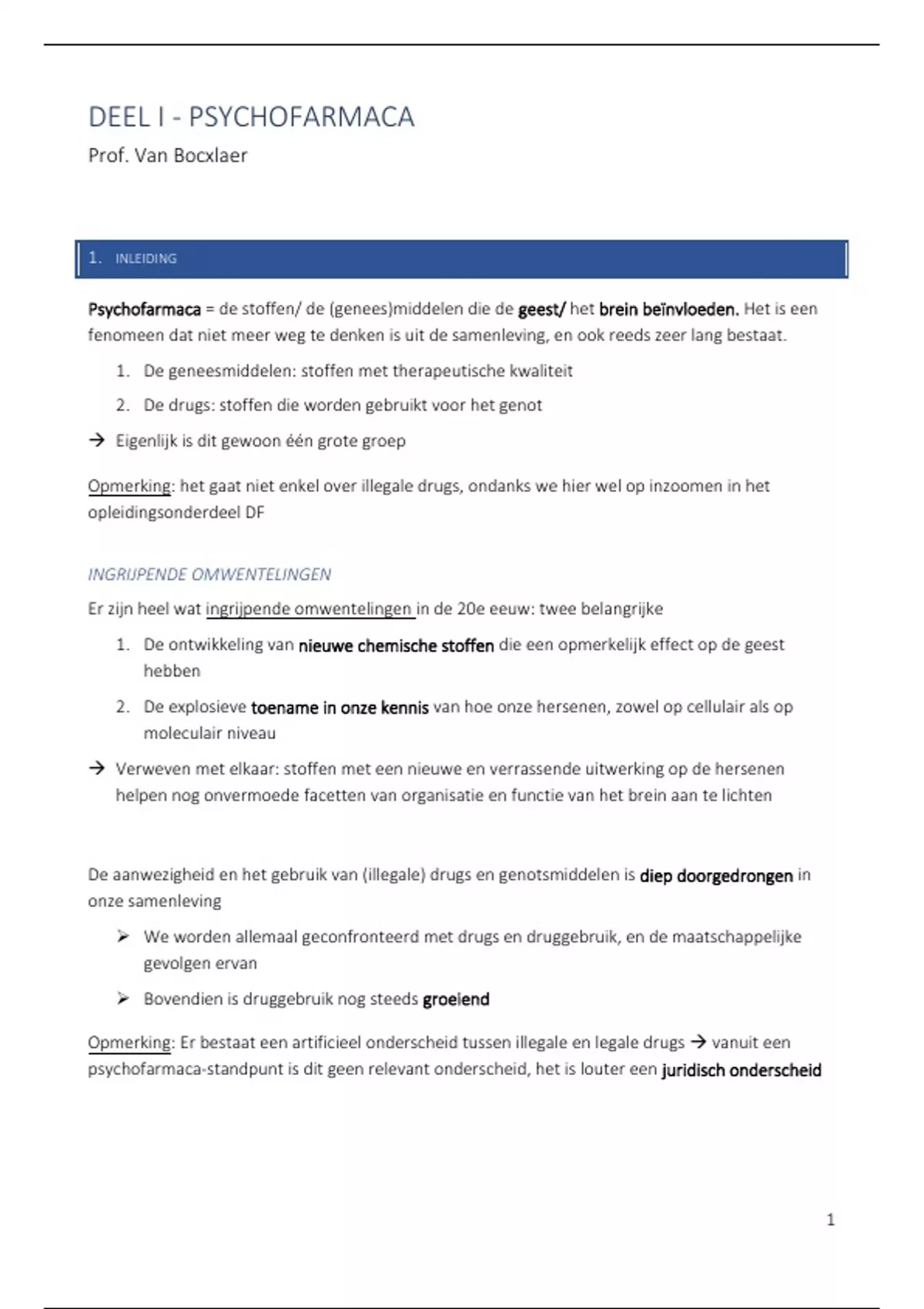 DEEL I - PSYCHOFARMACA

Prof. Van Bocxlaer

1. INLEIDING

Psychofarmaca = de stoffen/ de (genees)middelen die de geest/ het brein beïnvloeden. Het is een fenomeen dat niet meer weg te denken is uit de samenleving, en ook reeds zeer lang bestaat.

1. De geneesmiddelen: stoffen met therapeutische kwaliteit
2. De drugs: stoffen die worden gebruikt voor het genot

→ Eigenlijk is dit gewoon één grote groep

Opmerking: het gaat niet enkel over illegale drugs, ondanks we hier wel op inzoomen in het opleidingsonderdeel DF

INGRIJPENDE OMWENTELINGEN

Er zijn heel wat ingrijpende omwentelingen in de 20e eeuw: twee belangrijke

1. De ontwikkeling van nieuwe chemische stoffen die een opmerkelijk effect op de geest hebben
2. De explosieve toename in onze kennis van hoe onze hersenen, zowel op cellulair als op moleculair niveau

→ Verweven met elkaar: stoffen met een nieuwe en verrassende uitwerking op de hersenen helpen nog onvermoede facetten van organisatie en functie van het brein aan te lichten

De aanwezigheid en het gebruik van (illegale) drugs en genotsmiddelen is diep doorgedrongen in onze samenleving

➢ We worden allemaal geconfronteerd met drugs en druggebruik, en de maatschappelijke gevolgen ervan
➢ Bovendien is druggebruik nog steeds groeiend

Opmerking: Er bestaat een artificieel onderscheid tussen illegale en legale drugs → vanuit een psychofarmaca-standpunt is dit geen relevant onderscheid, het is louter een juridisch onderscheid

1